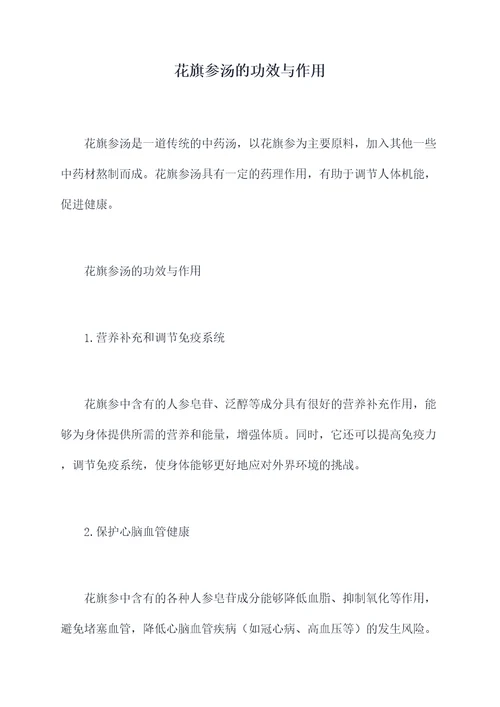 花旗参汤的功效与作用

花旗参汤是一道传统的中药汤，以花旗参为主要原料，加入其他一些中药材熬制而成。花旗参汤具有一定的药理作用，有助于调节人体机能，促进健康。

花旗参汤的功效与作用

1.营养补充和调节免疫系统

花旗参中含有的人参皂苷、泛醇等成分具有很好的营养补充作用，能够为身体提供所需的营养和能量，增强体质。同时，它还可以提高免疫力，调节免疫系统，使身体能够更好地应对外界环境的挑战。

2.保护心脑血管健康

花旗参中含有的各种人参皂苷成分能够降低血脂、抑制氧化等作用，避免堵塞血管，降低心脑血管疾病（如冠心病、高血压等）的发生风险。